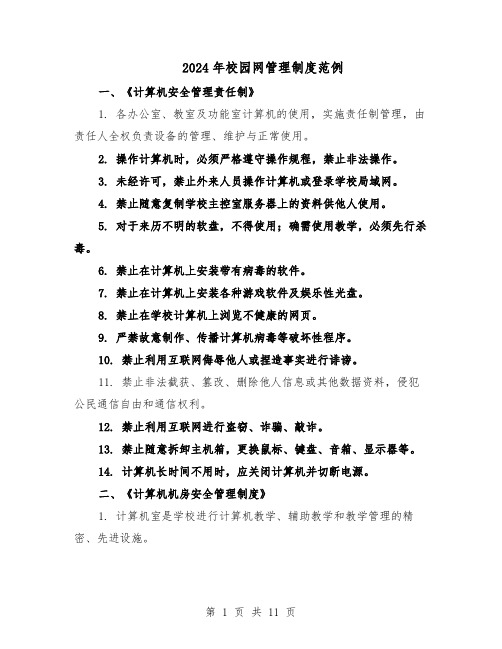 2024年校园网管理制度范例

一、《计算机安全管理责任制》

1. 各办公室、教室及功能室计算机的使用，实施责任制管理，由责任人全权负责设备的管理、维护与正常使用。

2. 操作计算机时，必须严格遵守操作规程，禁止非法操作。

3. 未经许可，禁止外来人员操作计算机或登录学校局域网。

4. 禁止随意复制学校主控室服务器上的资料供他人使用。

5. 对于来历不明的软盘，不得使用；确需使用教学，必须先行杀毒。

6. 禁止在计算机上安装带有病毒的软件。

7. 禁止在计算机上安装各种游戏软件及娱乐性光盘。

8. 禁止在学校计算机上浏览不健康的网页。

9. 严禁故意制作、传播计算机病毒等破坏性程序。

10. 禁止利用互联网侮辱他人或捏造事实进行诽谤。

11. 禁止非法截获、篡改、删除他人信息或其他数据资料，侵犯公民通信自由和通信权利。

12. 禁止利用互联网进行盗窃、诈骗、敲诈。

13. 禁止随意拆卸主机箱，更换鼠标、键盘、音箱、显示器等。

14. 计算机长时间不用时，应关闭计算机并切断电源。

二、《计算机机房安全管理制度》

1. 计算机室是学校进行计算机教学、辅助教学和教学管理的精密、先进设施。

第 1 页 共 11 页